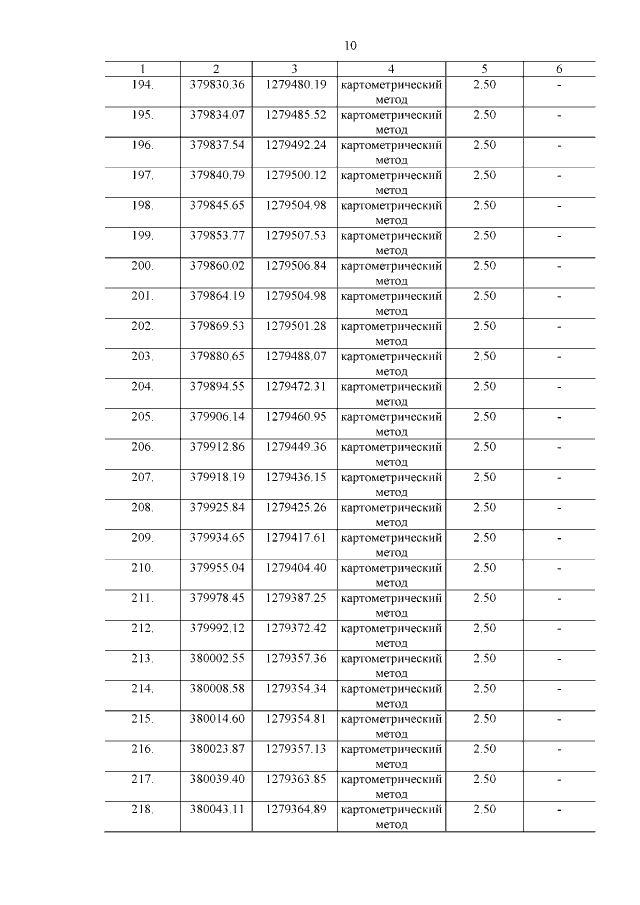 10

| 1 | 2 | 3 | 4 | 5 | 6 |
|---|---|---|---|---|---|
| 194. | 379830.36 | 1279480.19 | картометрический метод | 2.50 | - |
| 195. | 379834.07 | 1279485.52 | картометрический метод | 2.50 | - |
| 196. | 379837.54 | 1279492.24 | картометрический метод | 2.50 | - |
| 197. | 379840.79 | 1279500.12 | картометрический метод | 2.50 | - |
| 198. | 379845.65 | 1279504.98 | картометрический метод | 2.50 | - |
| 199. | 379853.77 | 1279507.53 | картометрический метод | 2.50 | - |
| 200. | 379860.02 | 1279506.84 | картометрический метод | 2.50 | - |
| 201. | 379864.19 | 1279504.98 | картометрический метод | 2.50 | - |
| 202. | 379869.53 | 1279501.28 | картометрический метод | 2.50 | - |
| 203. | 379880.65 | 1279488.07 | картометрический метод | 2.50 | - |
| 204. | 379894.55 | 1279472.31 | картометрический метод | 2.50 | - |
| 205. | 379906.14 | 1279460.95 | картометрический метод | 2.50 | - |
| 206. | 379912.86 | 1279449.36 | картометрический метод | 2.50 | - |
| 207. | 379918.19 | 1279436.15 | картометрический метод | 2.50 | - |
| 208. | 379925.84 | 1279425.26 | картометрический метод | 2.50 | - |
| 209. | 379934.65 | 1279417.61 | картометрический метод | 2.50 | - |
| 210. | 379955.04 | 1279404.40 | картометрический метод | 2.50 | - |
| 211. | 379978.45 | 1279387.25 | картометрический метод | 2.50 | - |
| 212. | 379992.12 | 1279372.42 | картометрический метод | 2.50 | - |
| 213. | 380002.55 | 1279357.36 | картометрический метод | 2.50 | - |
| 214. | 380008.58 | 1279354.34 | картометрический метод | 2.50 | - |
| 215. | 380014.60 | 1279354.81 | картометрический метод | 2.50 | - |
| 216. | 380023.87 | 1279357.13 | картометрический метод | 2.50 | - |
| 217. | 380039.40 | 1279363.85 | картометрический метод | 2.50 | - |
| 218. | 380043.11 | 1279364.89 | картометрический метод | 2.50 | - |